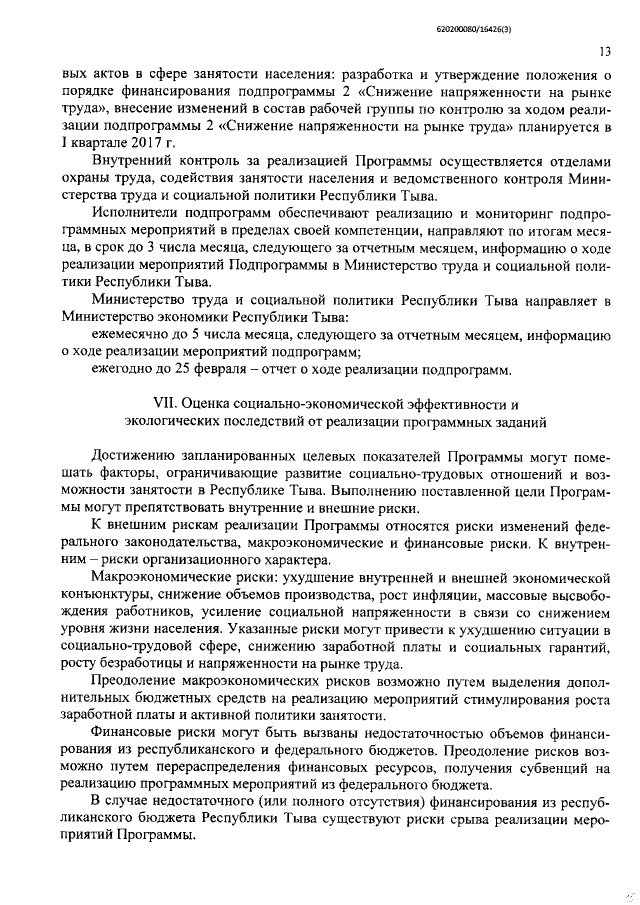 620200080/16426(3)

13

вых актов в сфере занятости населения: разработка и утверждение положения о порядке финансирования подпрограммы 2 «Снижение напряженности на рынке труда», внесение изменений в состав рабочей группы по контролю за ходом реализации подпрограммы 2 «Снижение напряженности на рынке труда» планируется в I квартале 2017 г.

Внутренний контроль за реализацией Программы осуществляется отделами охраны труда, содействия занятости населения и ведомственного контроля Министерства труда и социальной политики Республики Тыва.

Исполнители подпрограмм обеспечивают реализацию и мониторинг подпрограммных мероприятий в пределах своей компетенции, направляют по итогам месяца, в срок до 3 числа месяца, следующего за отчетным месяцем, информацию о ходе реализации мероприятий Подпрограммы в Министерство труда и социальной политики Республики Тыва.

Министерство труда и социальной политики Республики Тыва направляет в Министерство экономики Республики Тыва:

ежемесячно до 5 числа месяца, следующего за отчетным месяцем, информацию о ходе реализации мероприятий подпрограмм;

ежегодно до 25 февраля – отчет о ходе реализации подпрограмм.

VII. Оценка социально-экономической эффективности и экологических последствий от реализации программных заданий

Достижению запланированных целевых показателей Программы могут помешать факторы, ограничивающие развитие социально-трудовых отношений и возможности занятости в Республике Тыва. Выполнению поставленной цели Программы могут препятствовать внутренние и внешние риски.

К внешним рискам реализации Программы относятся риски изменений федерального законодательства, макроэкономические и финансовые риски. К внутренним – риски организационного характера.

Макроэкономические риски: ухудшение внутренней и внешней экономической конъюнктуры, снижение объемов производства, рост инфляции, массовые высвобождения работников, усиление социальной напряженности в связи со снижением уровня жизни населения. Указанные риски могут привести к ухудшению ситуации в социально-трудовой сфере, снижению заработной платы и социальных гарантий, росту безработицы и напряженности на рынке труда.

Преодоление макроэкономических рисков возможно путем выделения дополнительных бюджетных средств на реализацию мероприятий стимулирования роста заработной платы и активной политики занятости.

Финансовые риски могут быть вызваны недостаточностью объемов финансирования из республиканского и федерального бюджетов. Преодоление рисков возможно путем перераспределения финансовых ресурсов, получения субвенций на реализацию программных мероприятий из федерального бюджета.

В случае недостаточного (или полного отсутствия) финансирования из республиканского бюджета Республики Тыва существуют риски срыва реализации мероприятий Программы.